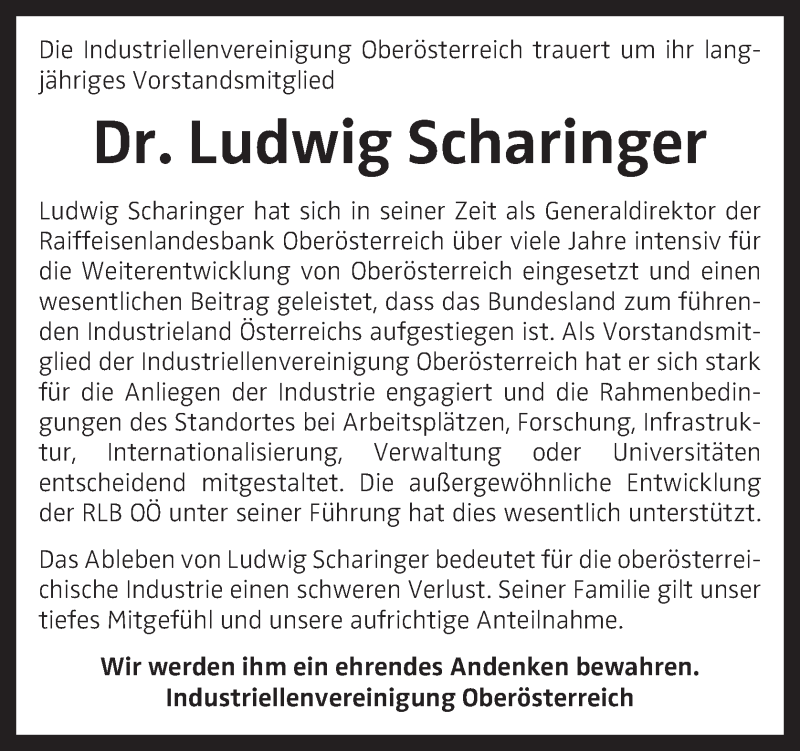 Die Industriellenvereinigung Oberösterreich trauert um ihr langjähriges Vorstandsmitglied

Dr. Ludwig Scharinger

Ludwig Scharinger hat sich in seiner Zeit als Generaldirektor der Raiffeisenlandesbank Oberösterreich über viele Jahre intensiv für die Weiterentwicklung von Oberösterreich eingesetzt und einen wesentlichen Beitrag geleistet, dass das Bundesland zum führenden Industrieland Österreichs aufgestiegen ist. Als Vorstandsmitglied der Industriellenvereinigung Oberösterreich hat er sich stark für die Anliegen der Industrie engagiert und die Rahmenbedingungen des Standortes bei Arbeitsplätzen, Forschung, Infrastruktur, Internationalisierung, Verwaltung oder Universitäten entscheidend mitgestaltet. Die außergewöhnliche Entwicklung der RLB OÖ unter seiner Führung hat dies wesentlich unterstützt.

Das Ableben von Ludwig Scharinger bedeutet für die oberösterreichische Industrie einen schweren Verlust. Seiner Familie gilt unser tiefes Mitgefühl und unsere aufrichtige Anteilnahme.

Wir werden ihm ein ehrendes Andenken bewahren.
Industriellenvereinigung Oberösterreich